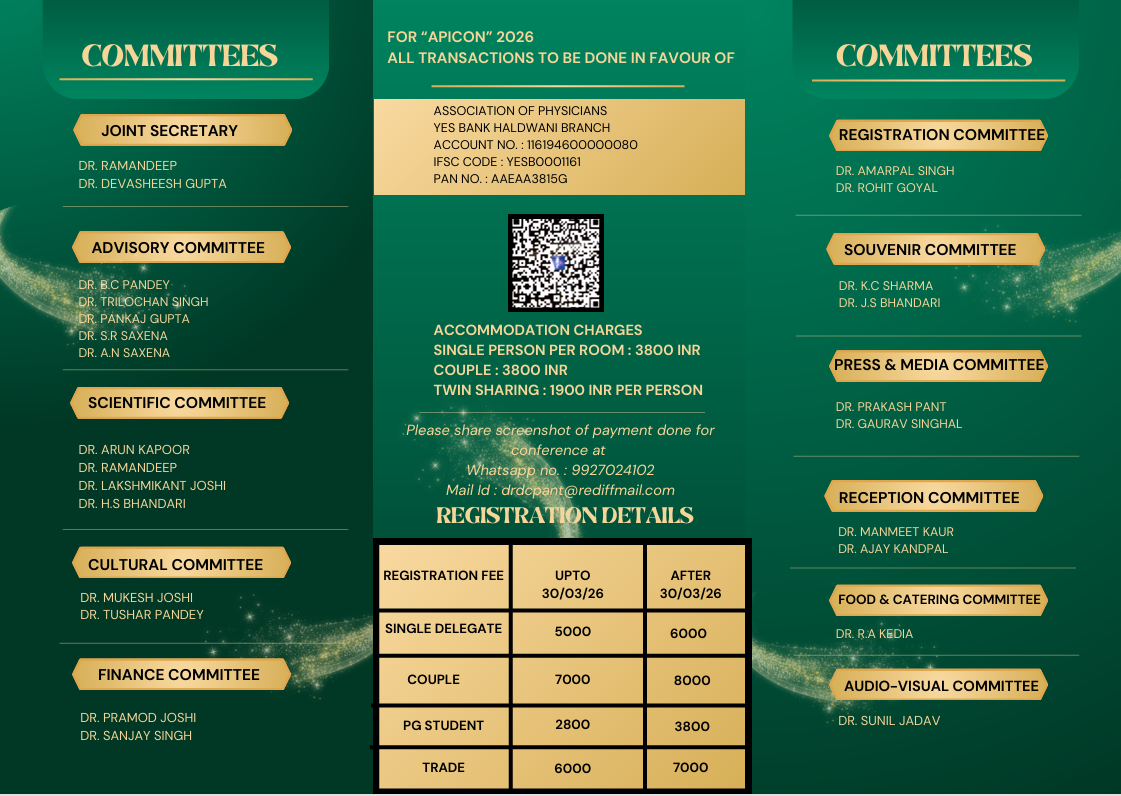 COMMITTEES

JOINT SECRETARY

DR. RAMANDEEP
DR. DEVASHEESH GUPTA

ADVISORY COMMITTEE

DR. B.C PANDEY
DR. TRILOCHAN SINGH
DR. PANKAJ GUPTA
DR. S.R SAXENA
DR. A.N SAXENA

SCIENTIFIC COMMITTEE

DR. ARUN KAPOOR
DR. RAMANDEEP
DR. LAKSHMIKANT JOSHI
DR. H.S BHANDARI

CULTURAL COMMITTEE

DR. MUKESH JOSHI
DR. TUSHAR PANDEY

FINANCE COMMITTEE

DR. PRAMOD JOSHI
DR. SANJAY SINGH

FOR "APICON" 2026
ALL TRANSACTIONS TO BE DONE IN FAVOUR OF

ASSOCIATION OF PHYSICIANS
YES BANK HALDWANI BRANCH
ACCOUNT NO. : 116194600000080
IFSC CODE : YESB0001161
PAN NO. : AAEAA3815G

ACCOMMODATION CHARGES
SINGLE PERSON PER ROOM : 3800 INR
COUPLE : 3800 INR
TWIN SHARING : 1900 INR PER PERSON

Please share screenshot of payment done for conference at
Whatsapp no. : 9927024102
Mail Id : drdcpant@rediffmail.com

REGISTRATION DETAILS

| REGISTRATION FEE | UPTO 30/03/26 | AFTER 30/03/26 |
|---|---|---|
| SINGLE DELEGATE | 5000 | 6000 |
| COUPLE | 7000 | 8000 |
| PG STUDENT | 2800 | 3800 |
| TRADE | 6000 | 7000 |

COMMITTEES

REGISTRATION COMMITTEE

DR. AMARPAL SINGH
DR. ROHIT GOYAL

SOUVENIR COMMITTEE

DR. K.C SHARMA
DR. J.S BHANDARI

PRESS & MEDIA COMMITTEE

DR. PRAKASH PANT
DR. GAURAV SINGHAL

RECEPTION COMMITTEE

DR. MANMEET KAUR
DR. AJAY KANDPAL

FOOD & CATERING COMMITTEE

DR. R.A KEDIA

AUDIO-VISUAL COMMITTEE

DR. SUNIL JADAV